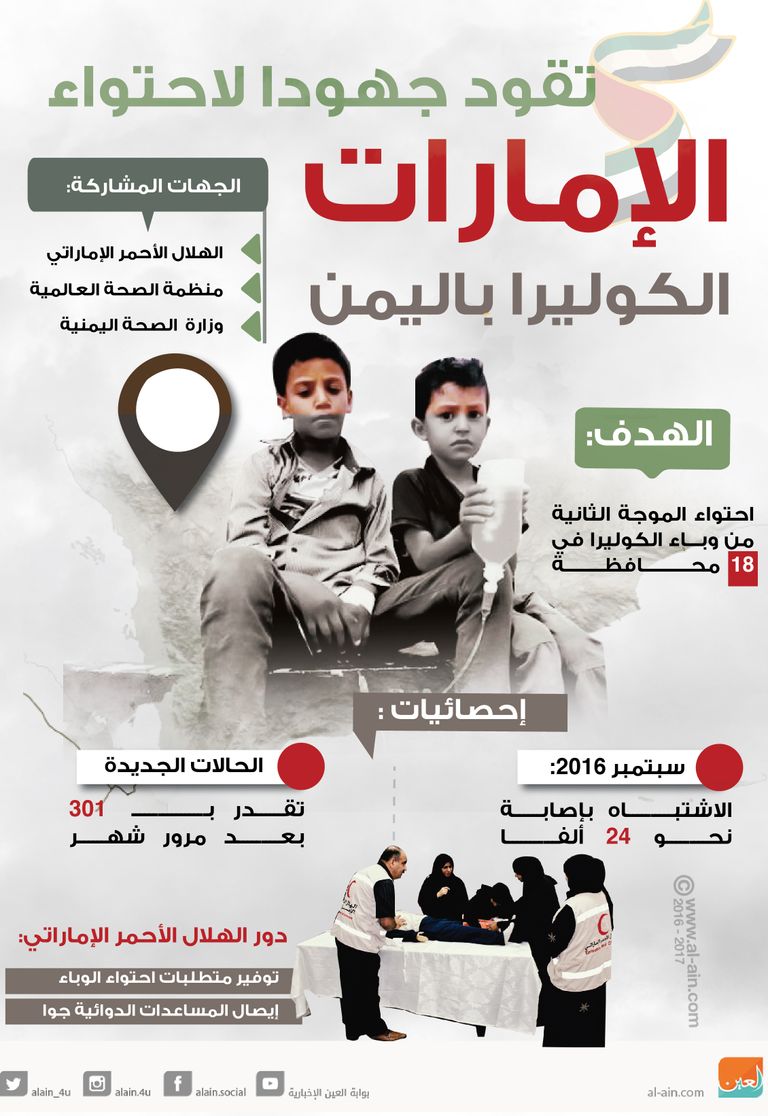 الإمارات
تقود جهودا لاحتواء
الكوليرا باليمن

الجهات المشاركة:
الهلال الأحمر الإماراتي
منظمة الصحة العالمية
وزارة الصحة اليمنية

الهدف:
احتواء الموجة الثانية من وباء الكوليرا في 18 محافظة

إحصائيات :

سبتمبر 2016:
الاشتباه بإصابة نحو 24 ألفا

الحالات الجديدة
تقدر بـ 301 بعد مرور شهر

دور الهلال الأحمر الإماراتي:
توفير متطلبات احتواء الوباء
إيصال المساعدات الدوائية جوا

© www.al-ain.com 2016 - 2017

alain_4u alain.4u alain.social بوابة العين الإخبارية al-ain.com العين